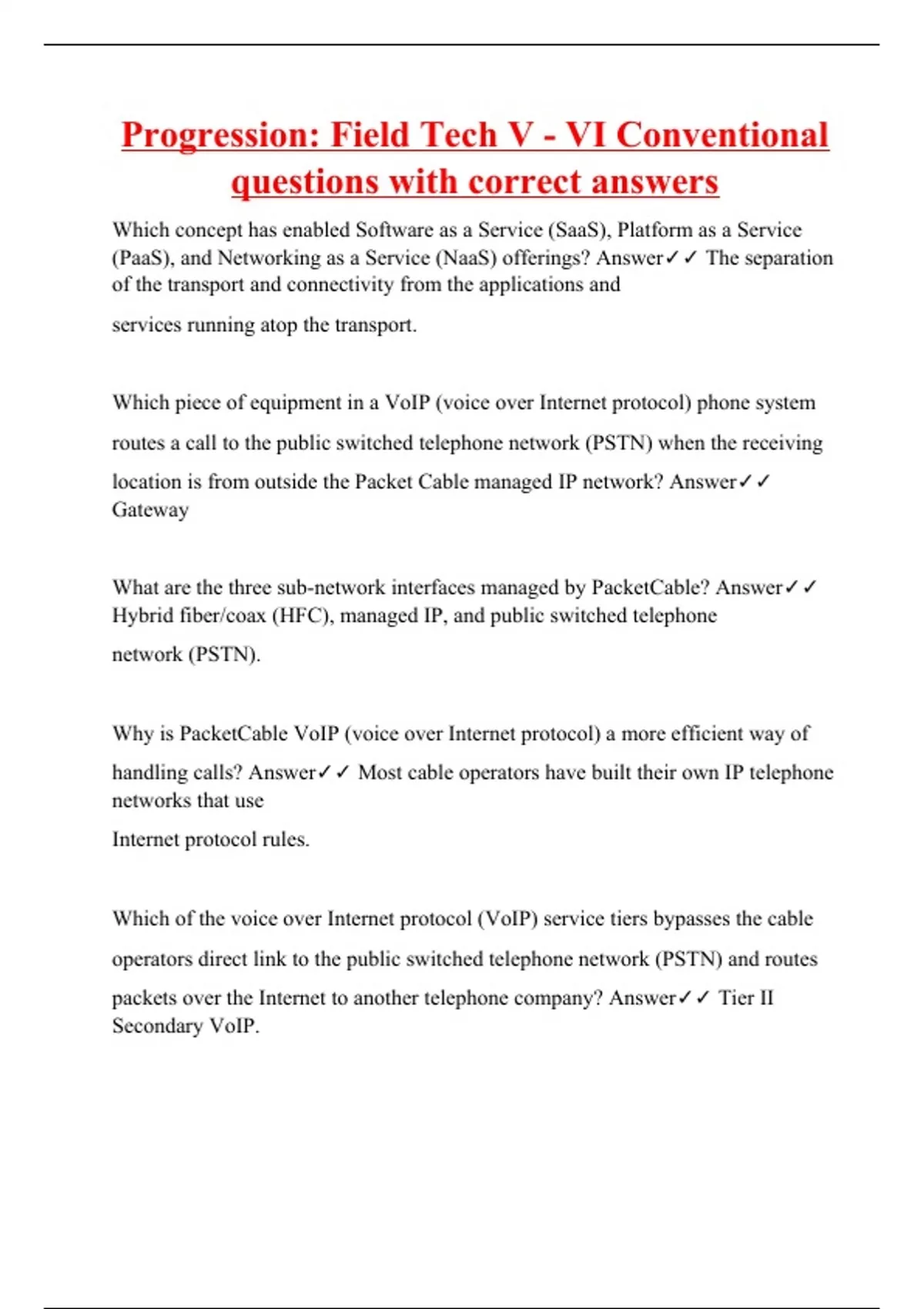 Progression: Field Tech V - VI Conventional questions with correct answers

Which concept has enabled Software as a Service (SaaS), Platform as a Service (PaaS), and Networking as a Service (NaaS) offerings? Answer✓✓ The separation of the transport and connectivity from the applications and services running atop the transport.

Which piece of equipment in a VoIP (voice over Internet protocol) phone system routes a call to the public switched telephone network (PSTN) when the receiving location is from outside the Packet Cable managed IP network? Answer✓✓ Gateway

What are the three sub-network interfaces managed by PacketCable? Answer✓✓ Hybrid fiber/coax (HFC), managed IP, and public switched telephone network (PSTN).

Why is PacketCable VoIP (voice over Internet protocol) a more efficient way of handling calls? Answer✓✓ Most cable operators have built their own IP telephone networks that use Internet protocol rules.

Which of the voice over Internet protocol (VoIP) service tiers bypasses the cable operators direct link to the public switched telephone network (PSTN) and routes packets over the Internet to another telephone company? Answer✓✓ Tier II Secondary VoIP.